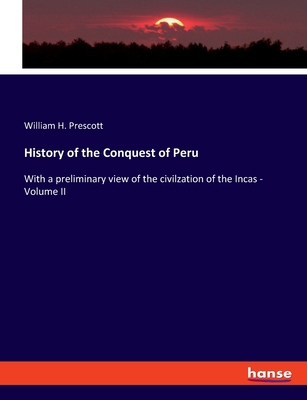 William H. Prescott

History of the Conquest of Peru

With a preliminary view of the civilzation of the Incas - Volume II

hanse